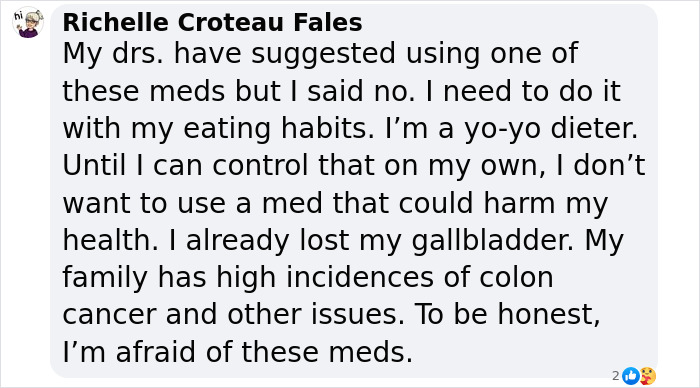 hi

Richelle Croteau Fales
My drs. have suggested using one of these meds but I said no. I need to do it with my eating habits. I’m a yo-yo dieter. Until I can control that on my own, I don’t want to use a med that could harm my health. I already lost my gallbladder. My family has high incidences of colon cancer and other issues. To be honest, I’m afraid of these meds.

2